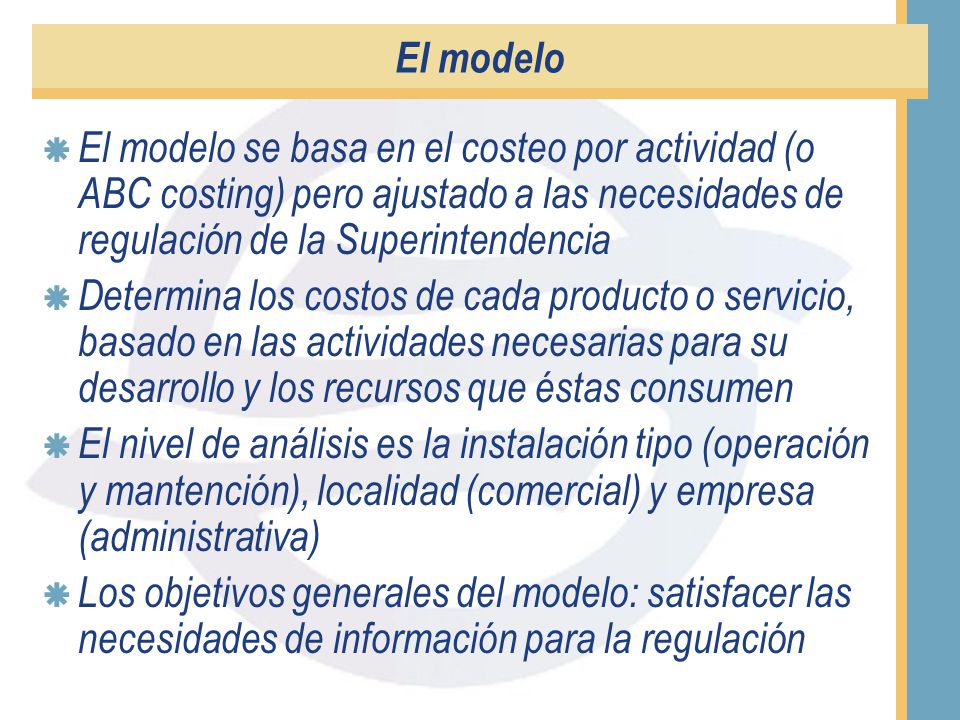 El modelo

El modelo se basa en el costeo por actividad (o ABC costing) pero ajustado a las necesidades de regulación de la Superintendencia

Determina los costos de cada producto o servicio, basado en las actividades necesarias para su desarrollo y los recursos que éstas consumen

El nivel de análisis es la instalación tipo (operación y mantención), localidad (comercial) y empresa (administrativa)

Los objetivos generales del modelo: satisfacer las necesidades de información para la regulación